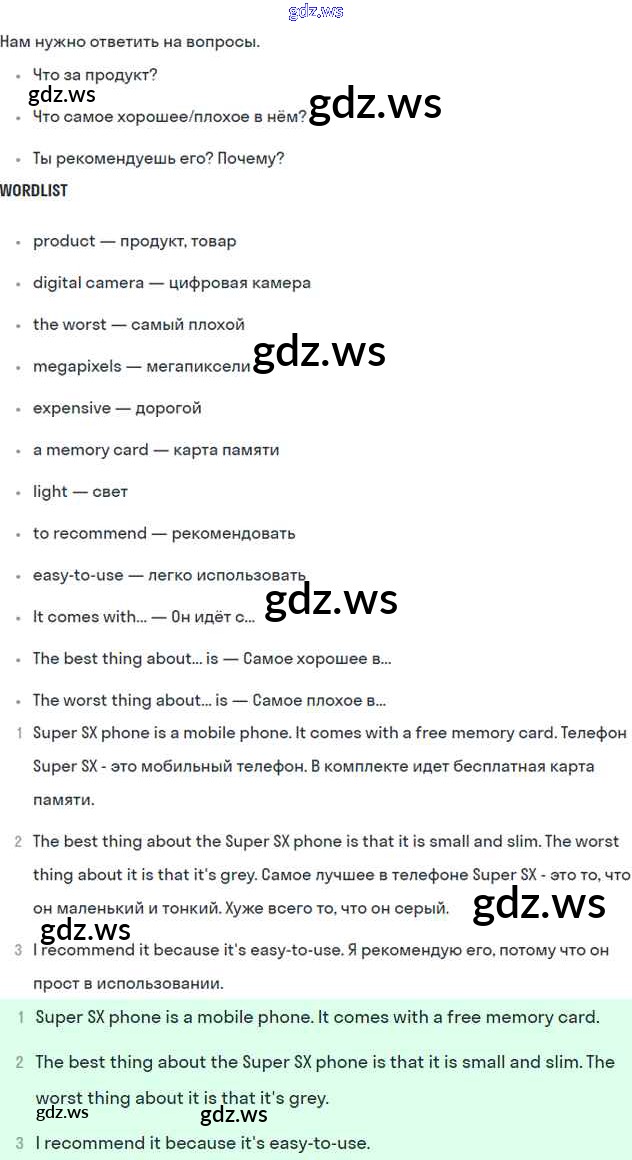 Нам нужно ответить на вопросы.

• Что за продукт?
• Что самое хорошее/плохое в нём?
• Ты рекомендуешь его? Почему?

WORDLIST

• product — продукт, товар
• digital camera — цифровая камера
• the worst — самый плохой
• megapixels — мегапиксели
• expensive — дорогой
• a memory card — карта памяти
• light — свет
• to recommend — рекомендовать
• easy-to-use — легко использовать
• It comes with... — Он идёт с...
• The best thing about... is — Самое хорошее в...
• The worst thing about... is — Самое плохое в...

1 Super SX phone is a mobile phone. It comes with a free memory card. Телефон Super SX - это мобильный телефон. В комплекте идет бесплатная карта памяти.

2 The best thing about the Super SX phone is that it is small and slim. The worst thing about it is that it's grey. Самое лучшее в телефоне Super SX - это то, что он маленький и тонкий. Хуже всего то, что он серый.

3 I recommend it because it's easy-to-use. Я рекомендую его, потому что он прост в использовании.

1 Super SX phone is a mobile phone. It comes with a free memory card.

2 The best thing about the Super SX phone is that it is small and slim. The worst thing about it is that it's grey.

3 I recommend it because it's easy-to-use.

gdz.ws